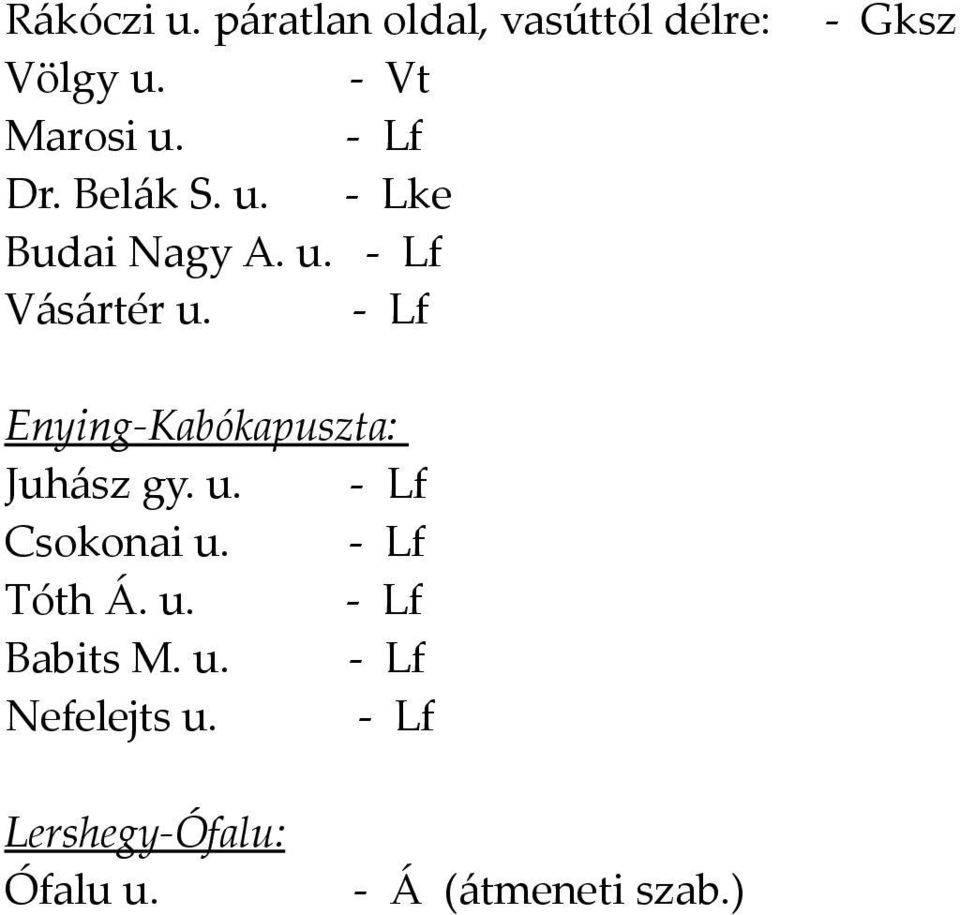 Rákóczi u. páratlan oldal, vasúttól délre: - Gksz
Völgy u. - Vt
Marosi u. - Lf
Dr. Belák S. u. - Lke
Budai Nagy A. u. - Lf
Vásártér u. - Lf

Enying-Kabókapuszta:
Juhász gy. u. - Lf
Csokonai u. - Lf
Tóth Á. u. - Lf
Babits M. u. - Lf
Nefelejts u. - Lf

Lershegy-Ófalu:
Ófalu u. - Á (átmeneti szab.)